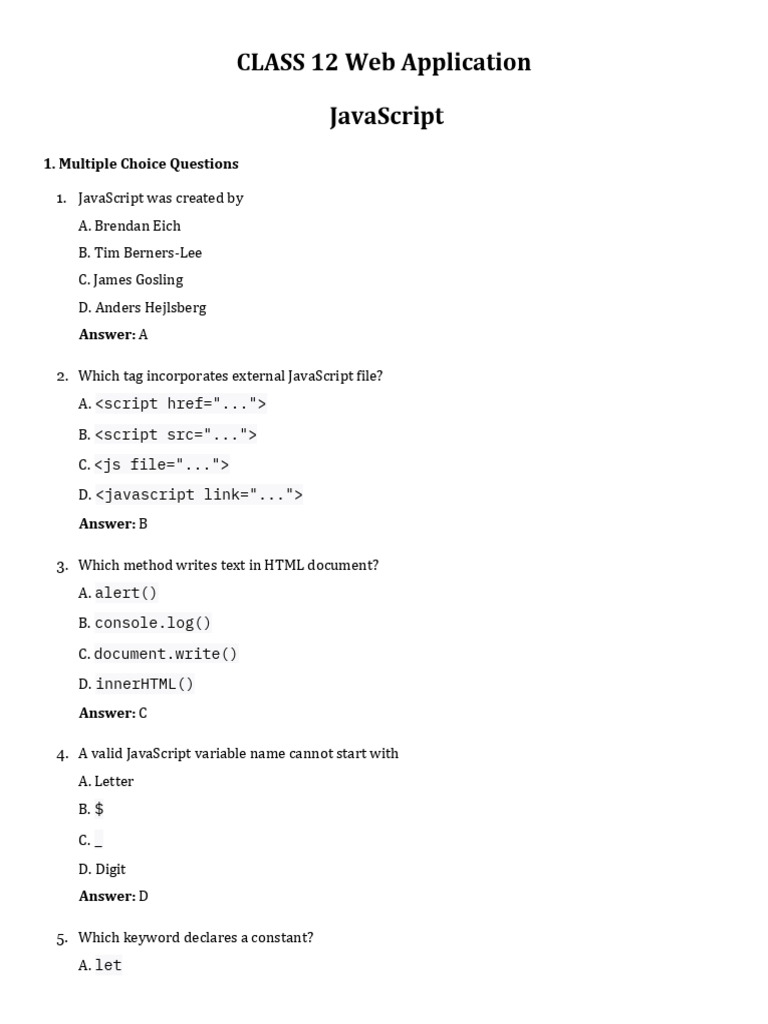 CLASS 12 Web Application

JavaScript

1. Multiple Choice Questions

1. JavaScript was created by

A. Brendan Eich

B. Tim Berners-Lee

C. James Gosling

D. Anders Hejlsberg

Answer: A

2. Which tag incorporates external JavaScript file?

A. <script href="...">

B. <script src="...">

C. <js file="...">

D. <javascript link="...">

Answer: B

3. Which method writes text in HTML document?

A. alert()

B. console.log()

C. document.write()

D. innerHTML()

Answer: C

4. A valid JavaScript variable name cannot start with

A. Letter

B. $

C. _

D. Digit

Answer: D

5. Which keyword declares a constant?

A. let